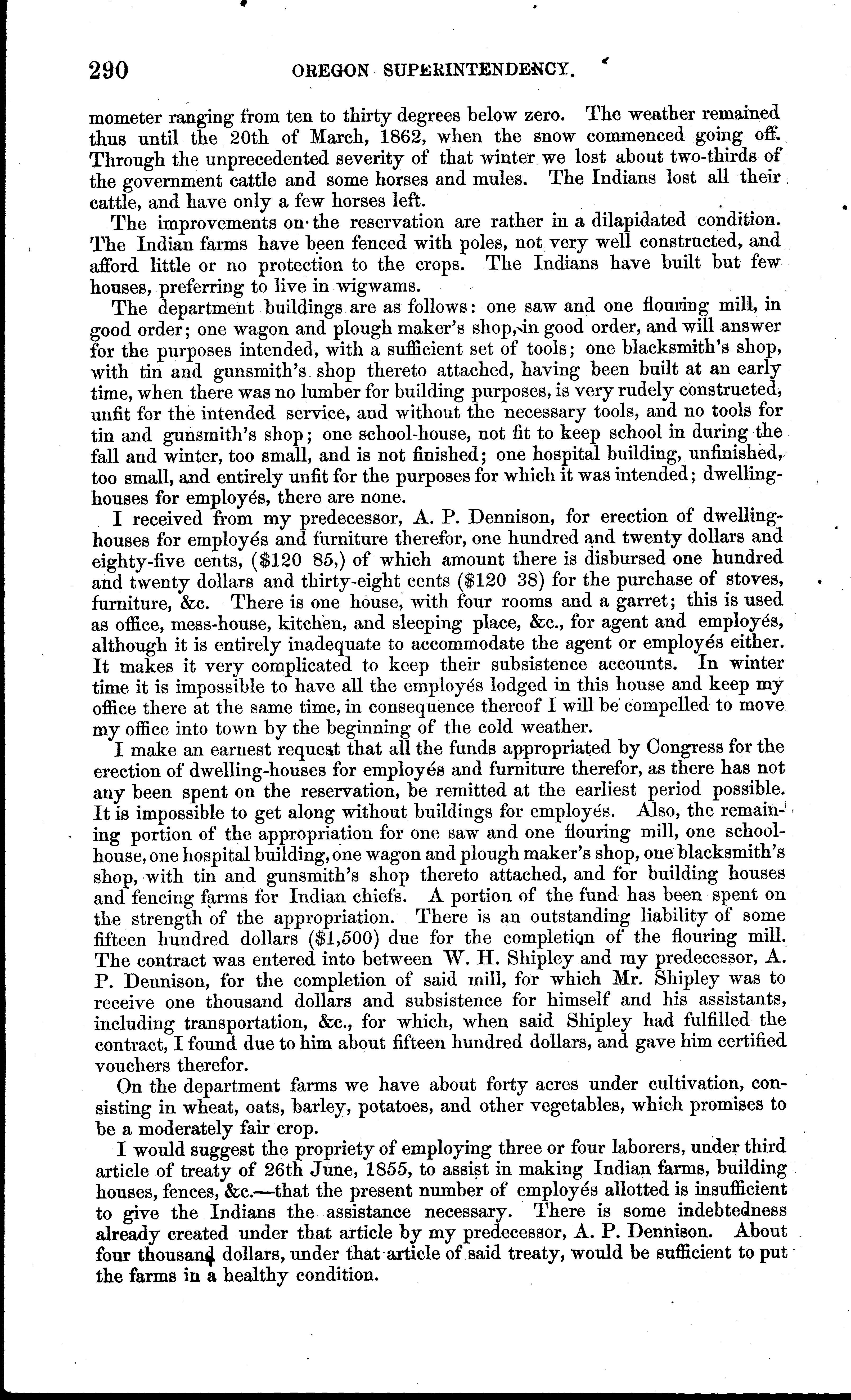 290 OREGON SUPERINTENDENCY.

mometer ranging from ten to thirty degrees below zero. The weather remained thus until the 20th of March, 1862, when the snow commenced going off. Through the unprecedented severity of that winter we lost about two-thirds of the government cattle and some horses and mules. The Indians lost all their cattle, and have only a few horses left.

The improvements on the reservation are rather in a dilapidated condition. The Indian farms have been fenced with poles, not very well constructed, and afford little or no protection to the crops. The Indians have built but few houses, preferring to live in wigwams.

The department buildings are as follows: one saw and one flouring mill, in good order; one wagon and plough maker's shop, in good order, and will answer for the purposes intended, with a sufficient set of tools; one blacksmith's shop, with tin and gunsmith's shop thereto attached, having been built at an early time, when there was no lumber for building purposes, is very rudely constructed, unfit for the intended service, and without the necessary tools, and no tools for tin and gunsmith's shop; one school-house, not fit to keep school in during the fall and winter, too small, and is not finished; one hospital building, unfinished, too small, and entirely unfit for the purposes for which it was intended; dwelling-houses for employés, there are none.

I received from my predecessor, A. P. Dennison, for erection of dwelling-houses for employés and furniture therefor, one hundred and twenty dollars and eighty-five cents, ($120 85,) of which amount there is disbursed one hundred and twenty dollars and thirty-eight cents ($120 38) for the purchase of stoves, furniture, &c. There is one house, with four rooms and a garret; this is used as office, mess-house, kitchen, and sleeping place, &c., for agent and employés, although it is entirely inadequate to accommodate the agent or employés either. It makes it very complicated to keep their subsistence accounts. In winter time it is impossible to have all the employés lodged in this house and keep my office there at the same time, in consequence thereof I will be compelled to move my office into town by the beginning of the cold weather.

I make an earnest request that all the funds appropriated by Congress for the erection of dwelling-houses for employés and furniture therefor, as there has not any been spent on the reservation, be remitted at the earliest period possible. It is impossible to get along without buildings for employés. Also, the remaining portion of the appropriation for one saw and one flouring mill, one school-house, one hospital building, one wagon and plough maker's shop, one blacksmith's shop, with tin and gunsmith's shop thereto attached, and for building houses and fencing farms for Indian chiefs. A portion of the fund has been spent on the strength of the appropriation. There is an outstanding liability of some fifteen hundred dollars ($1,500) due for the completion of the flouring mill. The contract was entered into between W. H. Shipley and my predecessor, A. P. Dennison, for the completion of said mill, for which Mr. Shipley was to receive one thousand dollars and subsistence for himself and his assistants, including transportation, &c., for which, when said Shipley had fulfilled the contract, I found due to him about fifteen hundred dollars, and gave him certified vouchers therefor.

On the department farms we have about forty acres under cultivation, consisting in wheat, oats, barley, potatoes, and other vegetables, which promises to be a moderately fair crop.

I would suggest the propriety of employing three or four laborers, under third article of treaty of 26th June, 1855, to assist in making Indian farms, building houses, fences, &c.—that the present number of employés allotted is insufficient to give the Indians the assistance necessary. There is some indebtedness already created under that article by my predecessor, A. P. Dennison. About four thousand dollars, under that article of said treaty, would be sufficient to put the farms in a healthy condition.